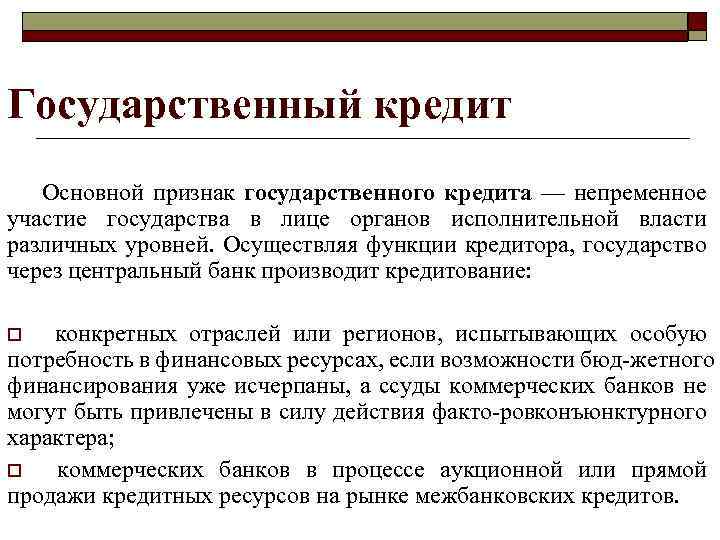 Государственный кредит

Основной признак **государственного кредита** — непременное участие государства в лице органов исполнительной власти различных уровней. Осуществляя функции кредитора, государство через центральный банк производит кредитование:

конкретных отраслей или регионов, испытывающих особую потребность в финансовых ресурсах, если возможности бюд-жетного финансирования уже исчерпаны, а ссуды коммерческих банков не могут быть привлечены в силу действия факто-ровконъюнктурного характера;

коммерческих банков в процессе аукционной или прямой продажи кредитных ресурсов на рынке межбанковских кредитов.